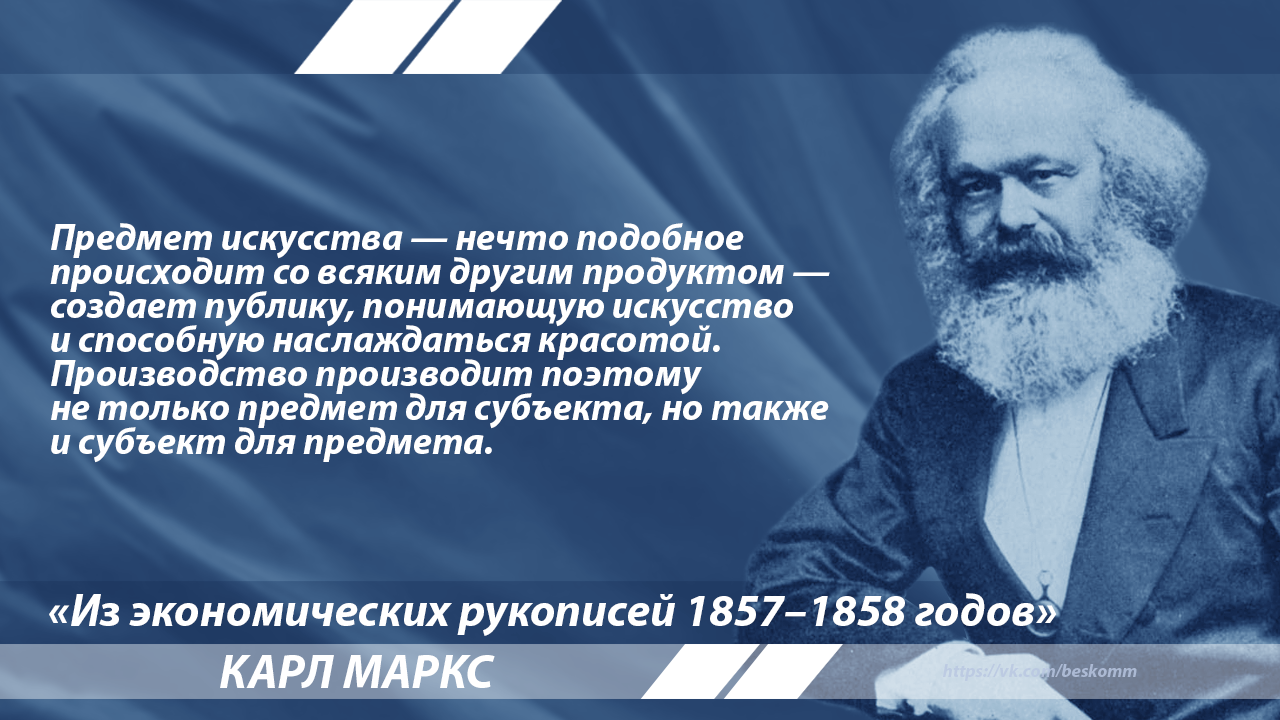 Предмет искусства — нечто подобное происходит со всяким другим продуктом — создает публику, понимающую искусство и способную наслаждаться красотой. Производство производит поэтому не только предмет для субъекта, но также и субъект для предмета.

«Из экономических рукописей 1857–1858 годов»

КАРЛ МАРКС

https://vk.com/beskomm